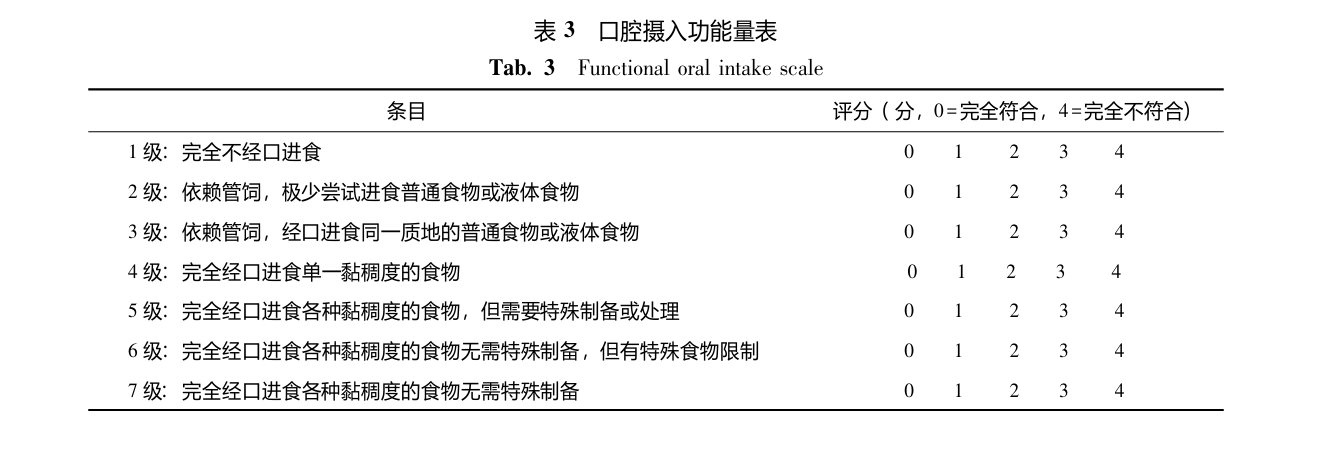 表 3　口腔摄入功能量表

Tab. 3　Functional oral intake scale

| 条目 | 评分（分，0=完全符合，4=完全不符合） |
|---|---|
| 1 级：完全不经口进食 | 0　1　2　3　4 |
| 2 级：依赖管饲，极少尝试进食普通食物或液体食物 | 0　1　2　3　4 |
| 3 级：依赖管饲，经口进食同一质地的普通食物或液体食物 | 0　1　2　3　4 |
| 4 级：完全经口进食单一黏稠度的食物 | 0　1　2　3　4 |
| 5 级：完全经口进食各种黏稠度的食物，但需要特殊制备或处理 | 0　1　2　3　4 |
| 6 级：完全经口进食各种黏稠度的食物无需特殊制备，但有特殊食物限制 | 0　1　2　3　4 |
| 7 级：完全经口进食各种黏稠度的食物无需特殊制备 | 0　1　2　3　4 |